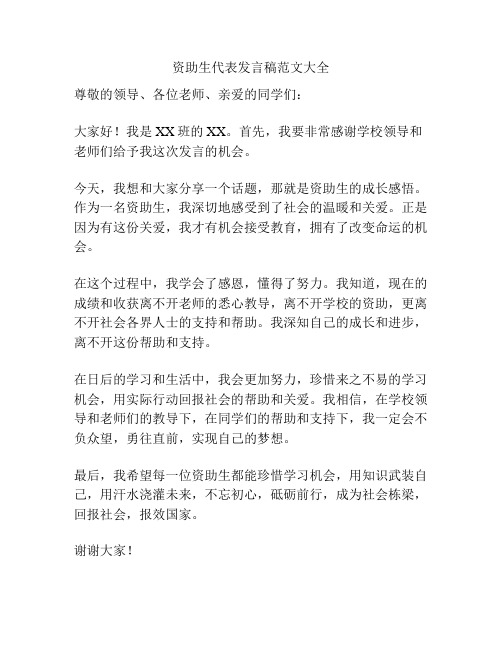 资助生代表发言稿范文大全

尊敬的领导、各位老师、亲爱的同学们：

大家好！我是XX班的XX。首先，我要非常感谢学校领导和老师们给予我这次发言的机会。

今天，我想和大家分享一个话题，那就是资助生的成长感悟。作为一名资助生，我深切地感受到了社会的温暖和关爱。正是因为有这份关爱，我才有机会接受教育，拥有了改变命运的机会。

在这个过程中，我学会了感恩，懂得了努力。我知道，现在的成绩和收获离不开老师的悉心教导，离不开学校的资助，更离不开社会各界人士的支持和帮助。我深知自己的成长和进步，离不开这份帮助和支持。

在日后的学习和生活中，我会更加努力，珍惜来之不易的学习机会，用实际行动回报社会的帮助和关爱。我相信，在学校领导和老师们的教导下，在同学们的帮助和支持下，我一定会不负众望，勇往直前，实现自己的梦想。

最后，我希望每一位资助生都能珍惜学习机会，用知识武装自己，用汗水浇灌未来，不忘初心，砥砺前行，成为社会栋梁，回报社会，报效国家。

谢谢大家！